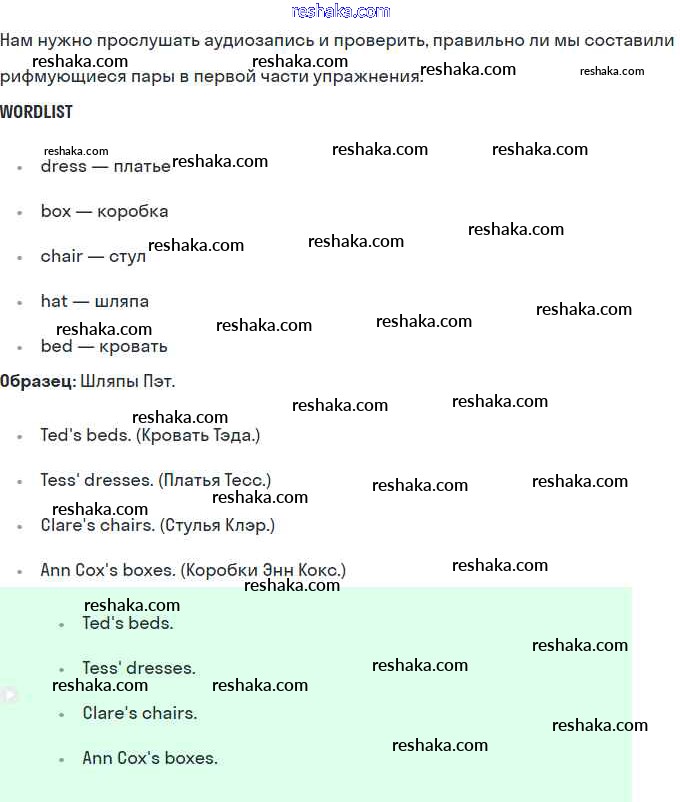 reshaka.com

Нам нужно прослушать аудиозапись и проверить, правильно ли мы составили рифмующиеся пары в первой части упражнения.

WORDLIST

- dress — платье
- box — коробка
- chair — стул
- hat — шляпа
- bed — кровать

Образец: Шляпы Пэт.

- Ted's beds. (Кровать Тэда.)
- Tess' dresses. (Платья Тесс.)
- Clare's chairs. (Стулья Клэр.)
- Ann Cox's boxes. (Коробки Энн Кокс.)

- Ted's beds.
- Tess' dresses.
- Clare's chairs.
- Ann Cox's boxes.